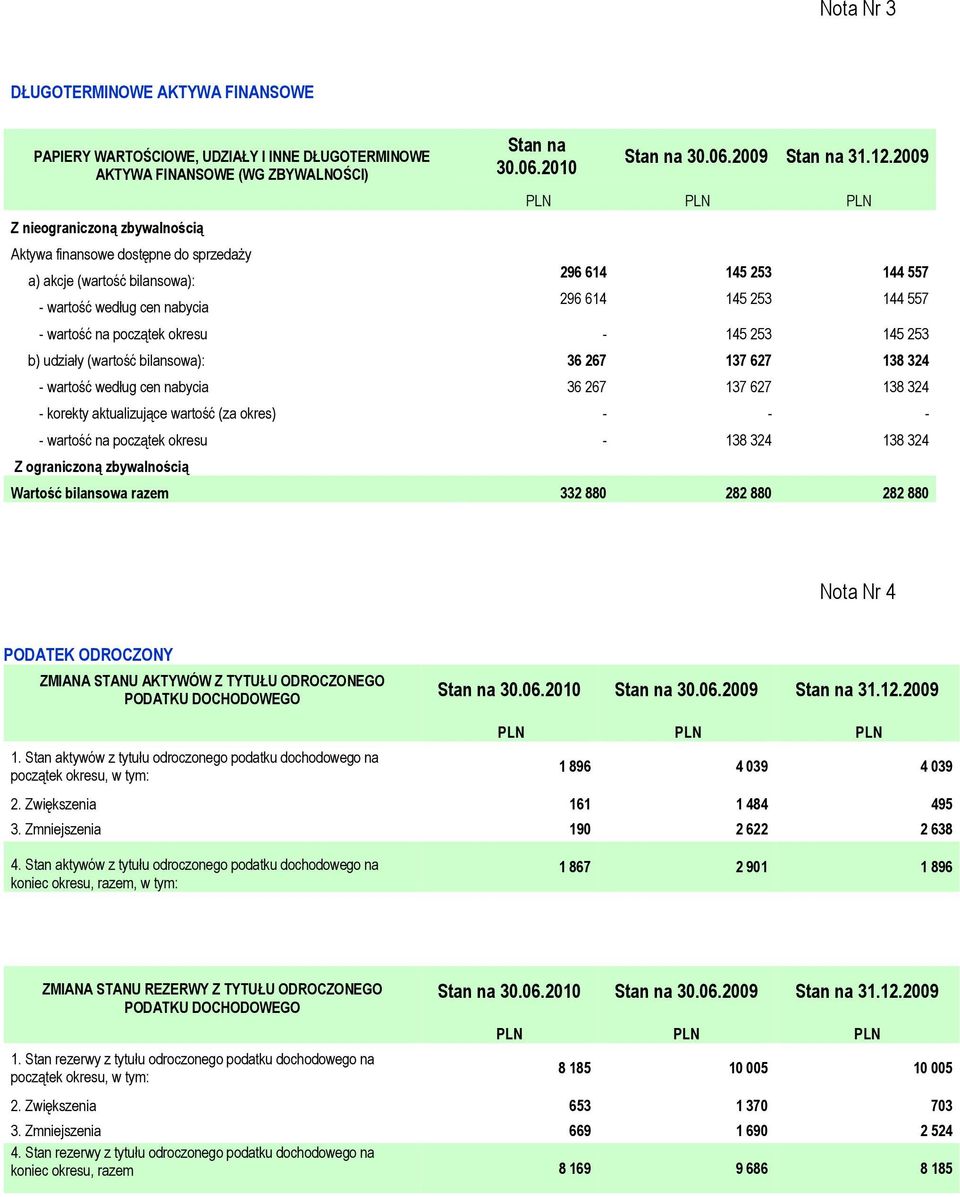 Nota Nr 3

DŁUGOTERMINOWE AKTYWA FINANSOWE

| PAPIERY WARTOŚCIOWE, UDZIAŁY I INNE DŁUGOTERMINOWE AKTYWA FINANSOWE (WG ZBYWALNOŚCI) | Stan na 30.06.2010 | Stan na 30.06.2009 | Stan na 31.12.2009 |
|---|---|---|---|
| | PLN | PLN | PLN |
| Z nieograniczoną zbywalnością | | | |
| Aktywa finansowe dostępne do sprzedaży | | | |
| a) akcje (wartość bilansowa): | 296 614 | 145 253 | 144 557 |
| - wartość według cen nabycia | 296 614 | 145 253 | 144 557 |
| - wartość na początek okresu | - | 145 253 | 145 253 |
| b) udziały (wartość bilansowa): | 36 267 | 137 627 | 138 324 |
| - wartość według cen nabycia | 36 267 | 137 627 | 138 324 |
| - korekty aktualizujące wartość (za okres) | - | - | - |
| - wartość na początek okresu | - | 138 324 | 138 324 |
| Z ograniczoną zbywalnością | | | |
| Wartość bilansowa razem | 332 880 | 282 880 | 282 880 |

Nota Nr 4

PODATEK ODROCZONY

| ZMIANA STANU AKTYWÓW Z TYTUŁU ODROCZONEGO PODATKU DOCHODOWEGO | Stan na 30.06.2010 | Stan na 30.06.2009 | Stan na 31.12.2009 |
|---|---|---|---|
| | PLN | PLN | PLN |
| 1. Stan aktywów z tytułu odroczonego podatku dochodowego na początek okresu, w tym: | 1 896 | 4 039 | 4 039 |
| 2. Zwiększenia | 161 | 1 484 | 495 |
| 3. Zmniejszenia | 190 | 2 622 | 2 638 |
| 4. Stan aktywów z tytułu odroczonego podatku dochodowego na koniec okresu, razem, w tym: | 1 867 | 2 901 | 1 896 |

| ZMIANA STANU REZERWY Z TYTUŁU ODROCZONEGO PODATKU DOCHODOWEGO | Stan na 30.06.2010 | Stan na 30.06.2009 | Stan na 31.12.2009 |
|---|---|---|---|
| | PLN | PLN | PLN |
| 1. Stan rezerwy z tytułu odroczonego podatku dochodowego na początek okresu, w tym: | 8 185 | 10 005 | 10 005 |
| 2. Zwiększenia | 653 | 1 370 | 703 |
| 3. Zmniejszenia | 669 | 1 690 | 2 524 |
| 4. Stan rezerwy z tytułu odroczonego podatku dochodowego na koniec okresu, razem | 8 169 | 9 686 | 8 185 |